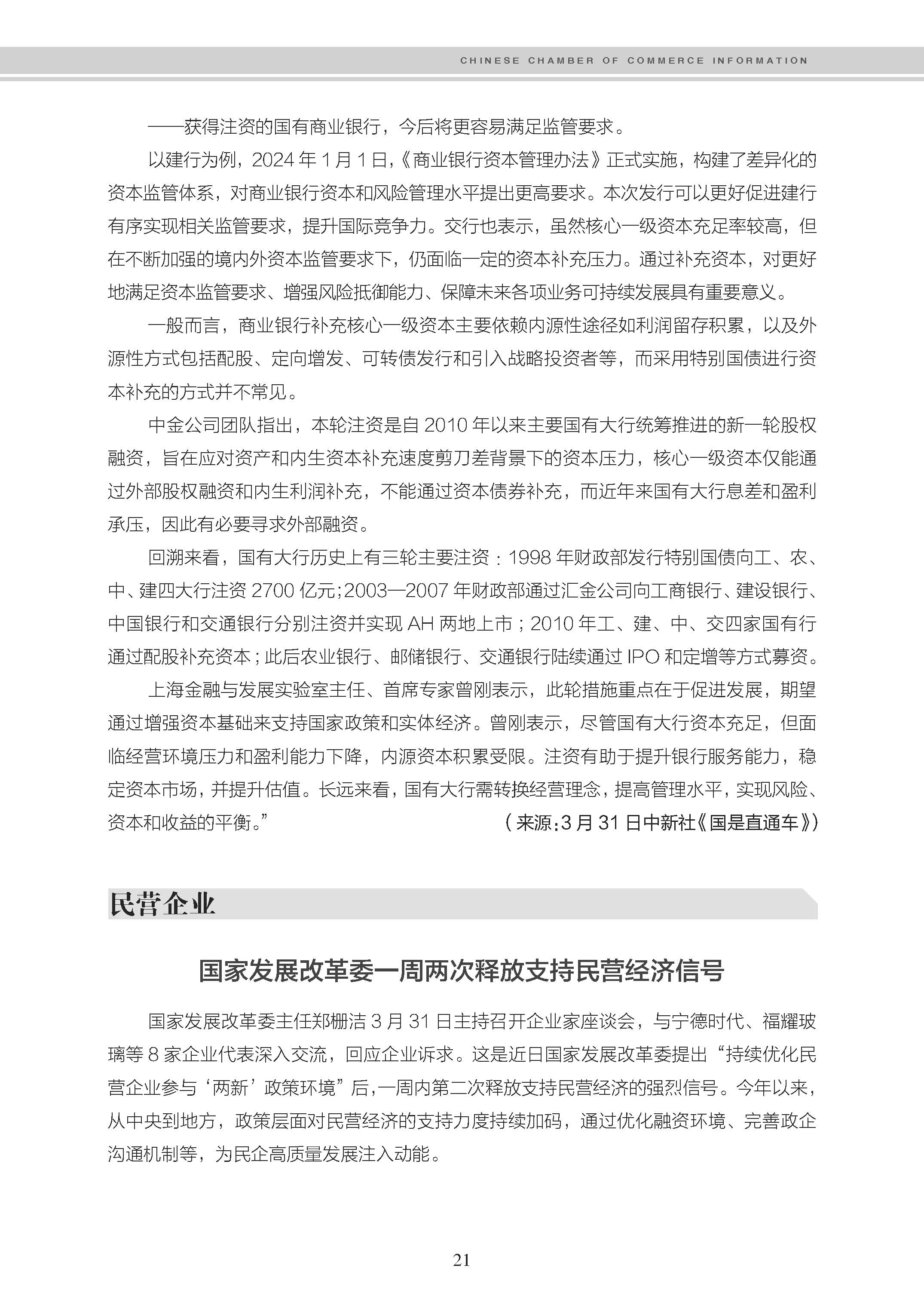 CHINESE CHAMBER OF COMMERCE INFORMATION

——获得注资的国有商业银行，今后将更容易满足监管要求。

以建行为例，2024 年 1 月 1 日，《商业银行资本管理办法》正式实施，构建了差异化的资本监管体系，对商业银行资本和风险管理水平提出更高要求。本次发行可以更好促进建行有序实现相关监管要求，提升国际竞争力。交行也表示，虽然核心一级资本充足率较高，但在不断加强的境内外资本监管要求下，仍面临一定的资本补充压力。通过补充资本，对更好地满足资本监管要求、增强风险抵御能力、保障未来各项业务可持续发展具有重要意义。

一般而言，商业银行补充核心一级资本主要依赖内源性途径如利润留存积累，以及外源性方式包括配股、定向增发、可转债发行和引入战略投资者等，而采用特别国债进行资本补充的方式并不常见。

中金公司团队指出，本轮注资是自 2010 年以来主要国有大行统筹推进的新一轮股权融资，旨在应对资产和内生资本补充速度剪刀差背景下的资本压力，核心一级资本仅能通过外部股权融资和内生利润补充，不能通过资本债券补充，而近年来国有大行息差和盈利承压，因此有必要寻求外部融资。

回溯来看，国有大行历史上有三轮主要注资：1998 年财政部发行特别国债向工、农、中、建四大行注资 2700 亿元；2003—2007 年财政部通过汇金公司向工商银行、建设银行、中国银行和交通银行分别注资并实现 AH 两地上市；2010 年工、建、中、交四家国有行通过配股补充资本；此后农业银行、邮储银行、交通银行陆续通过 IPO 和定增等方式募资。

上海金融与发展实验室主任、首席专家曾刚表示，此轮措施重点在于促进发展，期望通过增强资本基础来支持国家政策和实体经济。曾刚表示，尽管国有大行资本充足，但面临经营环境压力和盈利能力下降，内源资本积累受限。注资有助于提升银行服务能力，稳定资本市场，并提升估值。长远来看，国有大行需转换经营理念，提高管理水平，实现风险、资本和收益的平衡。”

（来源：3 月 31 日中新社《国是直通车》）

民营企业

国家发展改革委一周两次释放支持民营经济信号

国家发展改革委主任郑栅洁 3 月 31 日主持召开企业家座谈会，与宁德时代、福耀玻璃等 8 家企业代表深入交流，回应企业诉求。这是近日国家发展改革委提出“持续优化民营企业参与‘两新’政策环境”后，一周内第二次释放支持民营经济的强烈信号。今年以来，从中央到地方，政策层面对民营经济的支持力度持续加码，通过优化融资环境、完善政企沟通机制等，为民企高质量发展注入动能。

21